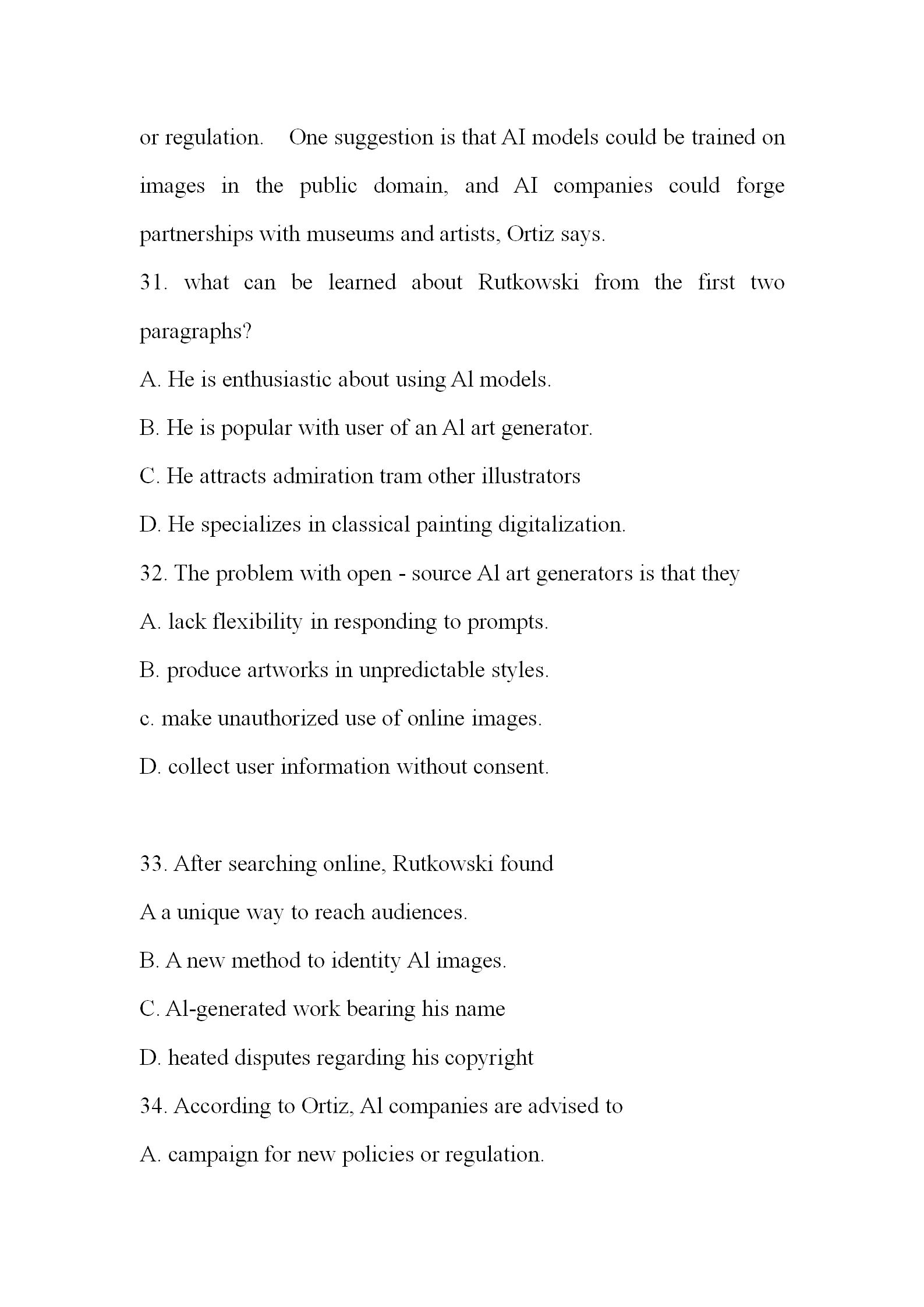 or regulation. One suggestion is that AI models could be trained on images in the public domain, and AI companies could forge partnerships with museums and artists, Ortiz says.

31. what can be learned about Rutkowski from the first two paragraphs?

A. He is enthusiastic about using Al models.

B. He is popular with user of an Al art generator.

C. He attracts admiration tram other illustrators

D. He specializes in classical painting digitalization.

32. The problem with open - source Al art generators is that they

A. lack flexibility in responding to prompts.

B. produce artworks in unpredictable styles.

c. make unauthorized use of online images.

D. collect user information without consent.

33. After searching online, Rutkowski found

A a unique way to reach audiences.

B. A new method to identity Al images.

C. Al-generated work bearing his name

D. heated disputes regarding his copyright

34. According to Ortiz, Al companies are advised to

A. campaign for new policies or regulation.